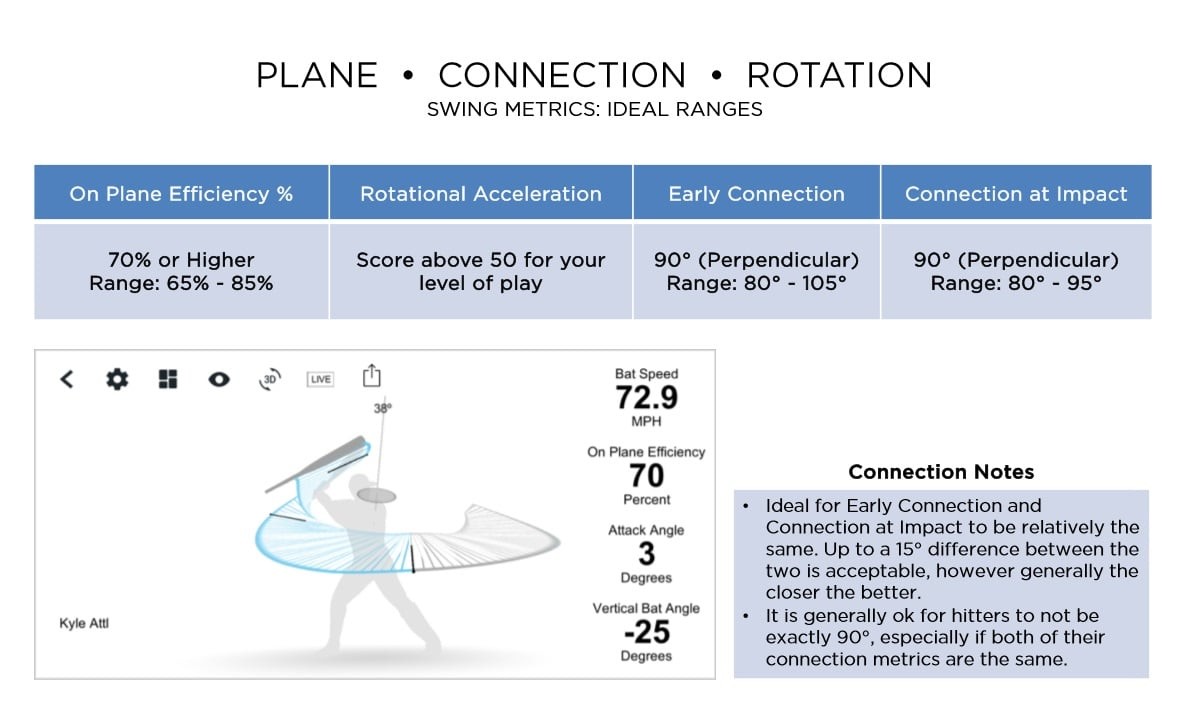 PLANE • CONNECTION • ROTATION
SWING METRICS: IDEAL RANGES

| On Plane Efficiency % | Rotational Acceleration | Early Connection | Connection at Impact |
|---|---|---|---|
| 70% or Higher Range: 65% - 85% | Score above 50 for your level of play | 90° (Perpendicular) Range: 80° - 105° | 90° (Perpendicular) Range: 80° - 95° |

3D LIVE

38°

Bat Speed
72.9
MPH

On Plane Efficiency
70
Percent

Attack Angle
3
Degrees

Vertical Bat Angle
-25
Degrees

Kyle Attl

Connection Notes

• Ideal for Early Connection and Connection at Impact to be relatively the same. Up to a 15° difference between the two is acceptable, however generally the closer the better.
• It is generally ok for hitters to not be exactly 90°, especially if both of their connection metrics are the same.